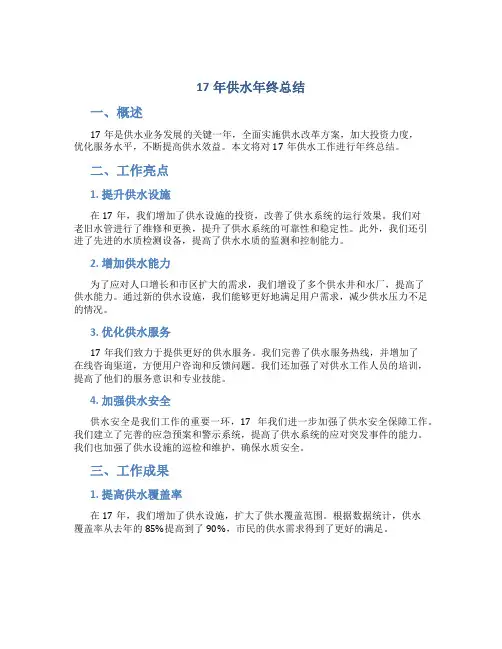 17 年供水年终总结

一、概述

17 年是供水业务发展的关键一年，全面实施供水改革方案，加大投资力度，优化服务水平，不断提高供水效益。本文将对 17 年供水工作进行年终总结。

二、工作亮点

1. 提升供水设施

在 17 年，我们增加了供水设施的投资，改善了供水系统的运行效果。我们对老旧水管进行了维修和更换，提升了供水系统的可靠性和稳定性。此外，我们还引进了先进的水质检测设备，提高了供水水质的监测和控制能力。

2. 增加供水能力

为了应对人口增长和市区扩大的需求，我们增设了多个供水井和水厂，提高了供水能力。通过新的供水设施，我们能够更好地满足用户需求，减少供水压力不足的情况。

3. 优化供水服务

17 年我们致力于提供更好的供水服务。我们完善了供水服务热线，并增加了在线咨询渠道，方便用户咨询和反馈问题。我们还加强了对供水工作人员的培训，提高了他们的服务意识和专业技能。

4. 加强供水安全

供水安全是我们工作的重要一环，17 年我们进一步加强了供水安全保障工作。我们建立了完善的应急预案和警示系统，提高了供水系统的应对突发事件的能力。我们也加强了供水设施的巡检和维护，确保水质安全。

三、工作成果

1. 提高供水覆盖率

在 17 年，我们增加了供水设施，扩大了供水覆盖范围。根据数据统计，供水覆盖率从去年的 85%提高到了 90%，市民的供水需求得到了更好的满足。